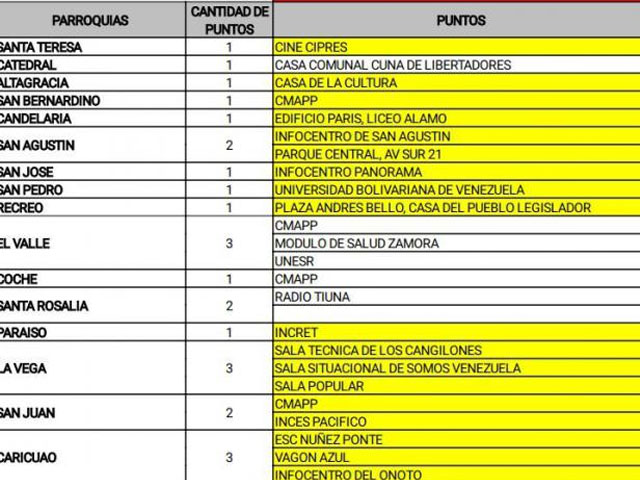 | PARROQUIAS | CANTIDAD DE PUNTOS | PUNTOS |
|---|---|---|
| SANTA TERESA | 1 | CINE CIPRES |
| CATEDRAL | 1 | CASA COMUNAL CUNA DE LIBERTADORES |
| ALTAGRACIA | 1 | CASA DE LA CULTURA |
| SAN BERNARDINO | 1 | CMAPP |
| CANDELARIA | 1 | EDIFICIO PARIS, LICEO ALAMO |
| SAN AGUSTIN | 2 | INFOCENTRO DE SAN AGUSTIN |
| | | PARQUE CENTRAL, AV SUR 21 |
| SAN JOSE | 1 | INFOCENTRO PANORAMA |
| SAN PEDRO | 1 | UNIVERSIDAD BOLIVARIANA DE VENEZUELA |
| RECREO | 1 | PLAZA ANDRES BELLO, CASA DEL PUEBLO LEGISLADOR |
| EL VALLE | 3 | CMAPP |
| | | MODULO DE SALUD ZAMORA |
| | | UNESR |
| COCHE | 1 | CMAPP |
| SANTA ROSALIA | 2 | RADIO TIUNA |
| | | |
| PARAISO | 1 | INCRET |
| LA VEGA | 3 | SALA TECNICA DE LOS CANGILONES |
| | | SALA SITUACIONAL DE SOMOS VENEZUELA |
| | | SALA POPULAR |
| SAN JUAN | 2 | CMAPP |
| | | INCES PACIFICO |
| CARICUAO | 3 | ESC NUÑEZ PONTE |
| | | VAGON AZUL |
| | | INFOCENTRO DEL ONOTO |